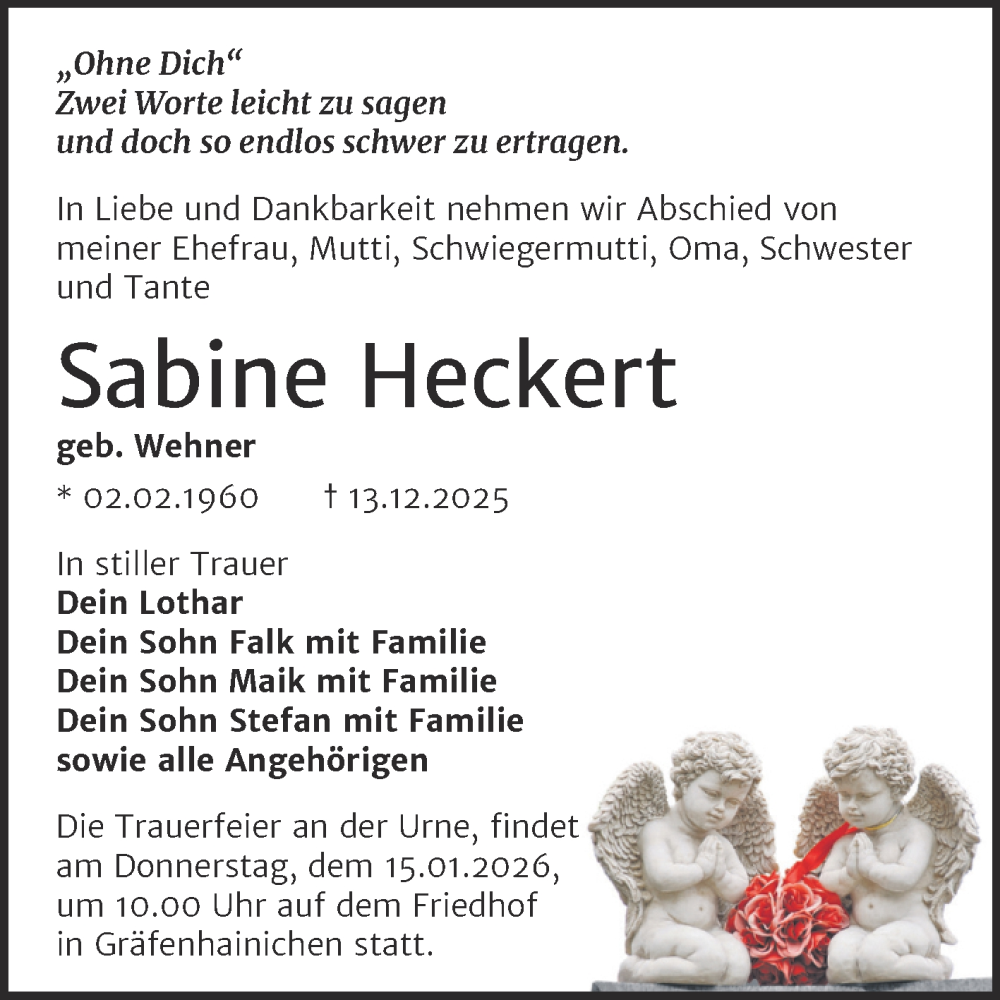 „Ohne Dich“
Zwei Worte leicht zu sagen
und doch so endlos schwer zu ertragen.

In Liebe und Dankbarkeit nehmen wir Abschied von meiner Ehefrau, Mutti, Schwiegermutti, Oma, Schwester und Tante

Sabine Heckert

geb. Wehner

* 02.02.1960 † 13.12.2025

In stiller Trauer
Dein Lothar
Dein Sohn Falk mit Familie
Dein Sohn Maik mit Familie
Dein Sohn Stefan mit Familie
sowie alle Angehörigen

Die Trauerfeier an der Urne, findet am Donnerstag, dem 15.01.2026, um 10.00 Uhr auf dem Friedhof in Gräfenhainichen statt.